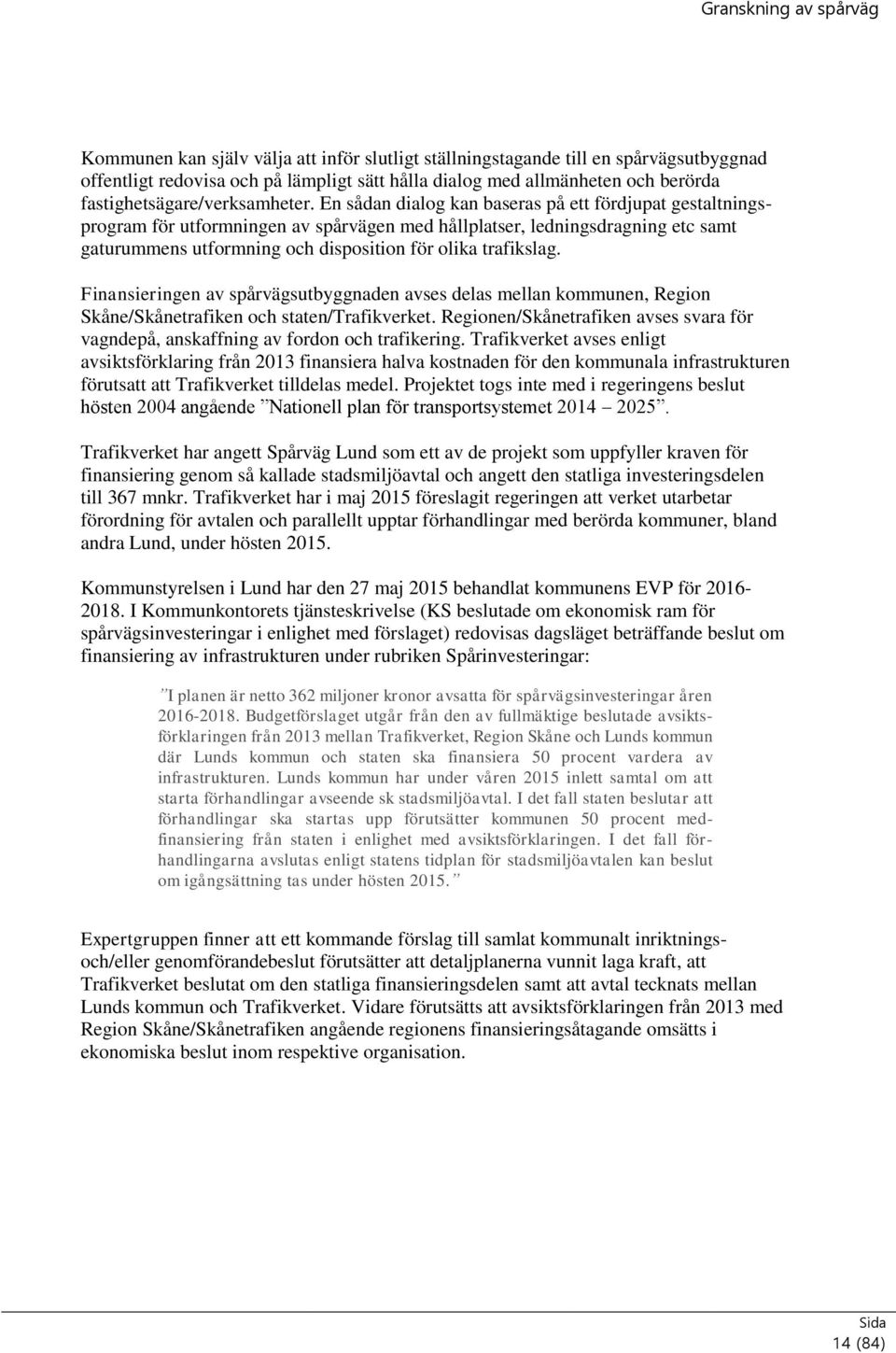 Granskning av spårväg

Kommunen kan själv välja att inför slutligt ställningstagande till en spårvägsutbyggnad offentligt redovisa och på lämpligt sätt hålla dialog med allmänheten och berörda fastighetsägare/verksamheter. En sådan dialog kan baseras på ett fördjupat gestaltningsprogram för utformningen av spårvägen med hållplatser, ledningsdragning etc samt gaturummens utformning och disposition för olika trafikslag.

Finansieringen av spårvägsutbyggnaden avses delas mellan kommunen, Region Skåne/Skånetrafiken och staten/Trafikverket. Regionen/Skånetrafiken avses svara för vagndepå, anskaffning av fordon och trafikering. Trafikverket avses enligt avsiktsförklaring från 2013 finansiera halva kostnaden för den kommunala infrastrukturen förutsatt att Trafikverket tilldelas medel. Projektet togs inte med i regeringens beslut hösten 2004 angående ”Nationell plan för transportsystemet 2014 – 2025”.

Trafikverket har angett Spårväg Lund som ett av de projekt som uppfyller kraven för finansiering genom så kallade stadsmiljöavtal och angett den statliga investeringsdelen till 367 mnkr. Trafikverket har i maj 2015 föreslagit regeringen att verket utarbetar förordning för avtalen och parallellt upptar förhandlingar med berörda kommuner, bland andra Lund, under hösten 2015.

Kommunstyrelsen i Lund har den 27 maj 2015 behandlat kommunens EVP för 2016-2018. I Kommunkontorets tjänsteskrivelse (KS beslutade om ekonomisk ram för spårvägsinvesteringar i enlighet med förslaget) redovisas dagsläget beträffande beslut om finansiering av infrastrukturen under rubriken Spårinvesteringar:

”I planen är netto 362 miljoner kronor avsatta för spårvägsinvesteringar åren 2016-2018. Budgetförslaget utgår från den av fullmäktige beslutade avsiktsförklaringen från 2013 mellan Trafikverket, Region Skåne och Lunds kommun där Lunds kommun och staten ska finansiera 50 procent vardera av infrastrukturen. Lunds kommun har under våren 2015 inlett samtal om att starta förhandlingar avseende sk stadsmiljöavtal. I det fall staten beslutar att förhandlingar ska startas upp förutsätter kommunen 50 procent medfinansiering från staten i enlighet med avsiktsförklaringen. I det fall förhandlingarna avslutas enligt statens tidplan för stadsmiljöavtalen kan beslut om igångsättning tas under hösten 2015.”

Expertgruppen finner att ett kommande förslag till samlat kommunalt inriktnings- och/eller genomförandebeslut förutsätter att detaljplanerna vunnit laga kraft, att Trafikverket beslutat om den statliga finansieringsdelen samt att avtal tecknats mellan Lunds kommun och Trafikverket. Vidare förutsätts att avsiktsförklaringen från 2013 med Region Skåne/Skånetrafiken angående regionens finansieringsåtagande omsätts i ekonomiska beslut inom respektive organisation.

Sida
14 (84)